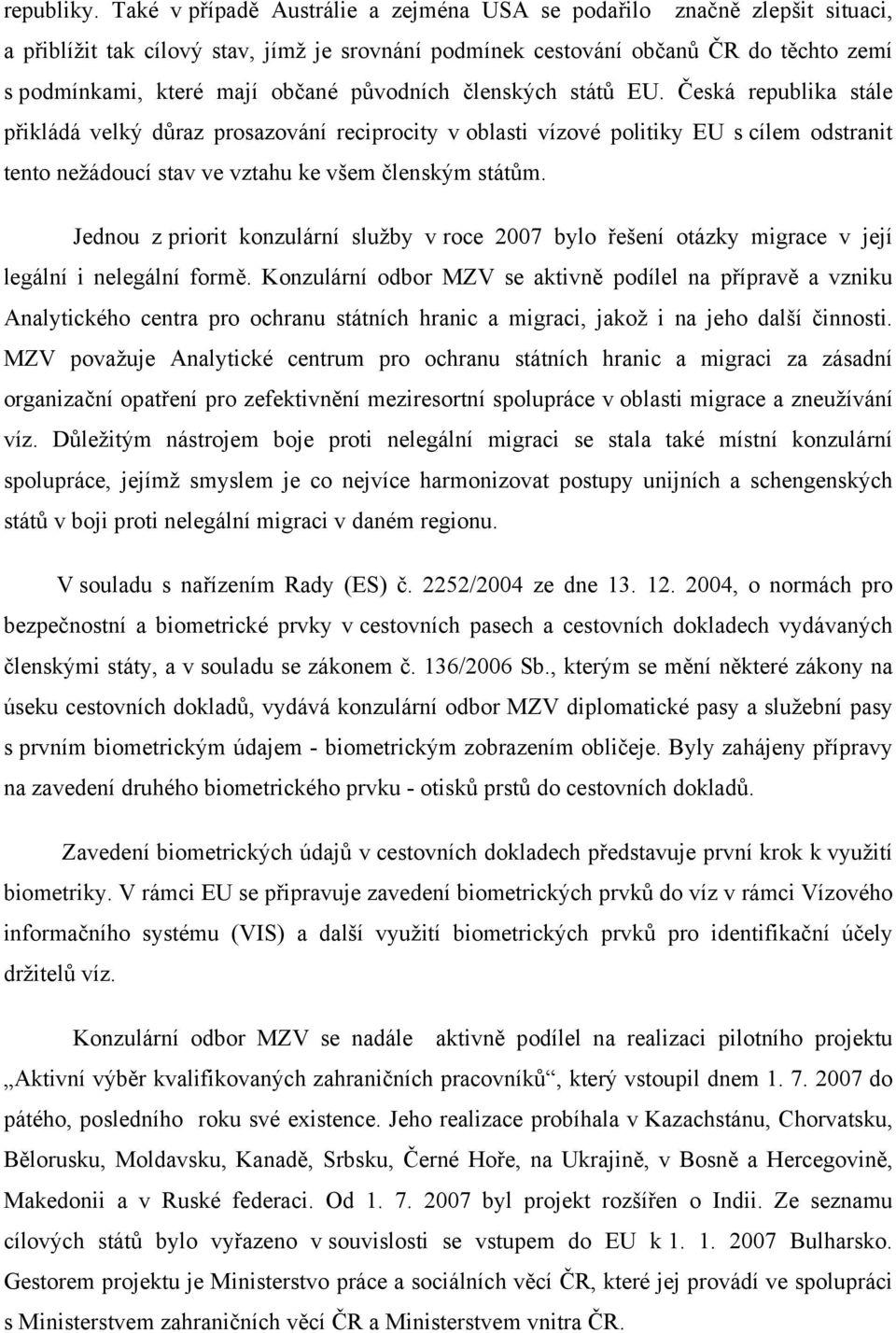 republiky. Také v případě Austrálie a zejména USA se podařilo značně zlepšit situaci, a přiblížit tak cílový stav, jímž je srovnání podmínek cestování občanů ČR do těchto zemí s podmínkami, které mají občané původních členských států EU. Česká republika stále přikládá velký důraz prosazování reciprocity v oblasti vízové politiky EU s cílem odstranit tento nežádoucí stav ve vztahu ke všem členským státům.

Jednou z priorit konzulární služby v roce 2007 bylo řešení otázky migrace v její legální i nelegální formě. Konzulární odbor MZV se aktivně podílel na přípravě a vzniku Analytického centra pro ochranu státních hranic a migraci, jakož i na jeho další činnosti. MZV považuje Analytické centrum pro ochranu státních hranic a migraci za zásadní organizační opatření pro zefektivnění meziresortní spolupráce v oblasti migrace a zneužívání víz. Důležitým nástrojem boje proti nelegální migraci se stala také místní konzulární spolupráce, jejímž smyslem je co nejvíce harmonizovat postupy unijních a schengenských států v boji proti nelegální migraci v daném regionu.

V souladu s nařízením Rady (ES) č. 2252/2004 ze dne 13. 12. 2004, o normách pro bezpečnostní a biometrické prvky v cestovních pasech a cestovních dokladech vydávaných členskými státy, a v souladu se zákonem č. 136/2006 Sb., kterým se mění některé zákony na úseku cestovních dokladů, vydává konzulární odbor MZV diplomatické pasy a služební pasy s prvním biometrickým údajem - biometrickým zobrazením obličeje. Byly zahájeny přípravy na zavedení druhého biometrického prvku - otisků prstů do cestovních dokladů.

Zavedení biometrických údajů v cestovních dokladech představuje první krok k využití biometriky. V rámci EU se připravuje zavedení biometrických prvků do víz v rámci Vízového informačního systému (VIS) a další využití biometrických prvků pro identifikační účely držitelů víz.

Konzulární odbor MZV se nadále aktivně podílel na realizaci pilotního projektu „Aktivní výběr kvalifikovaných zahraničních pracovníků“, který vstoupil dnem 1. 7. 2007 do pátého, posledního roku své existence. Jeho realizace probíhala v Kazachstánu, Chorvatsku, Bělorusku, Moldavsku, Kanadě, Srbsku, Černé Hoře, na Ukrajině, v Bosně a Hercegovině, Makedonii a v Ruské federaci. Od 1. 7. 2007 byl projekt rozšířen o Indii. Ze seznamu cílových států bylo vyřazeno v souvislosti se vstupem do EU k 1. 1. 2007 Bulharsko. Gestorem projektu je Ministerstvo práce a sociálních věcí ČR, které jej provádí ve spolupráci s Ministerstvem zahraničních věcí ČR a Ministerstvem vnitra ČR.